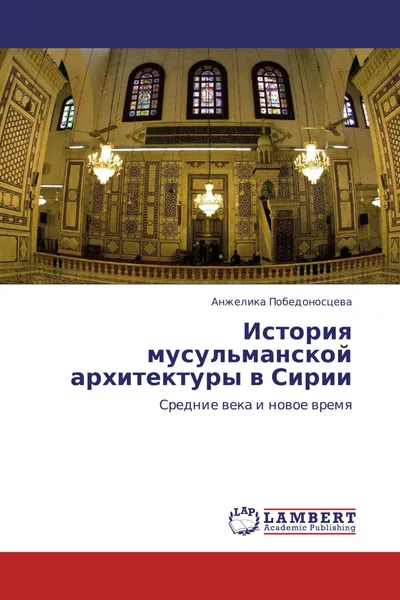 Анжелика Победоносцева

История мусульманской архитектуры в Сирии

Средние века и новое время

LAP LAMBERT Academic Publishing